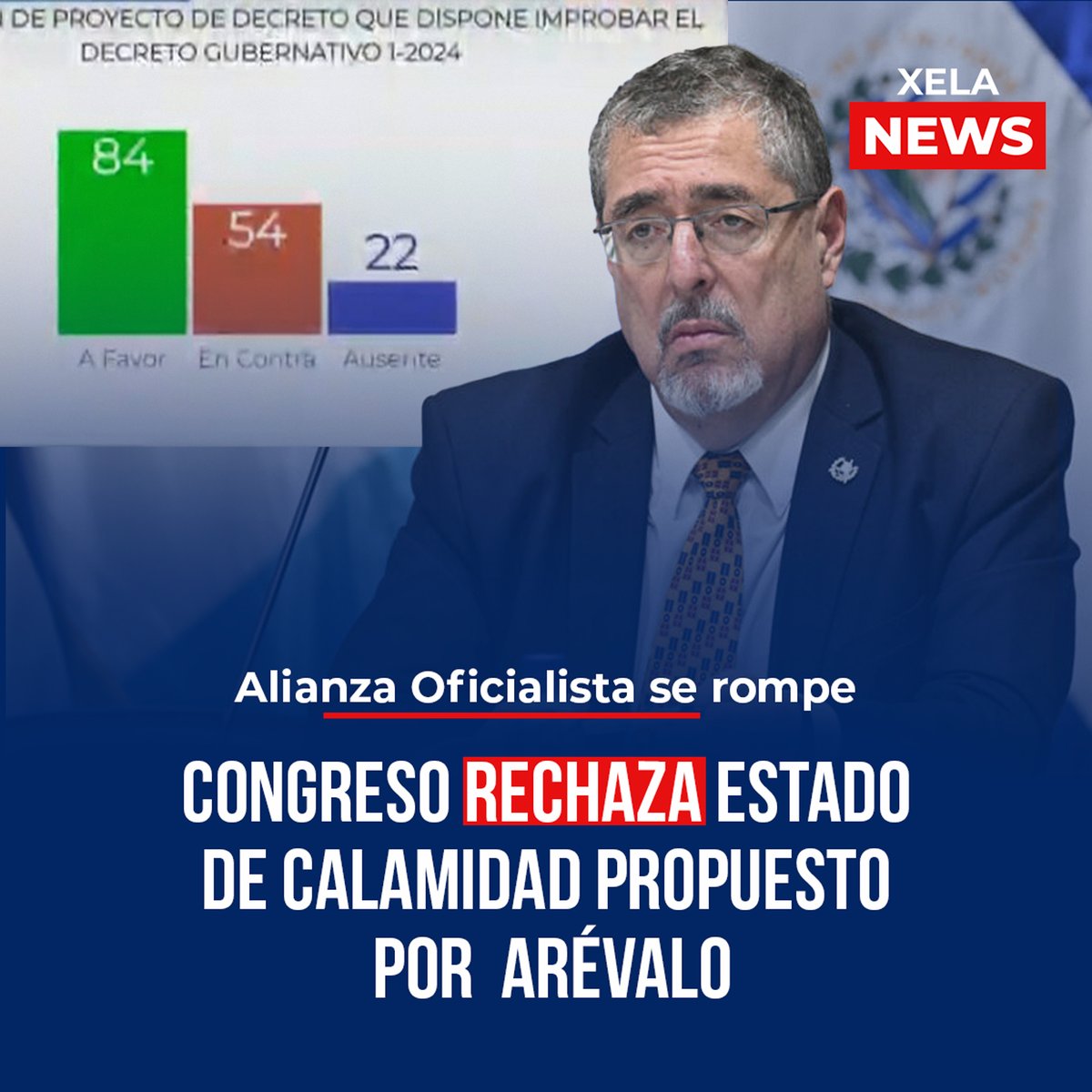 N DE PROYECTO DE DECRETO QUE DISPONE IMPROBAR EL DECRETO GUBERNATIVO 1-2024

84
54
22
A Favor
En Contra
Ausente

XELA
NEWS

Alianza Oficialista se rompe

CONGRESO RECHAZA ESTADO DE CALAMIDAD PROPUESTO POR ARÉVALO